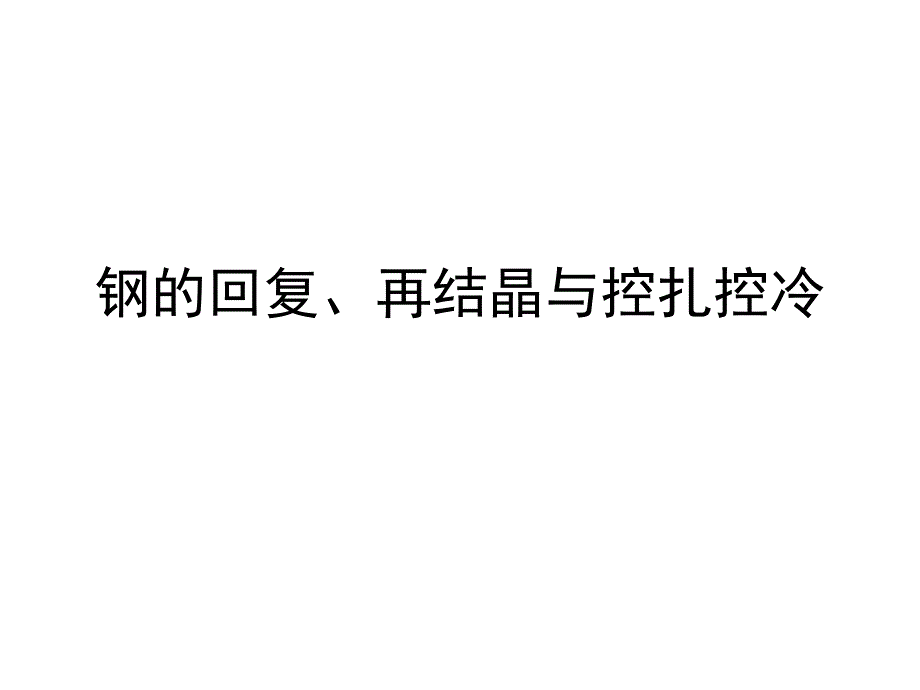 钢的回复、再结晶与控扎控冷